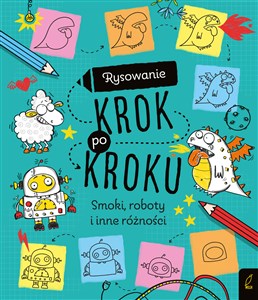 Rysowanie

KROK po KROKU

Smoki, roboty i inne różności